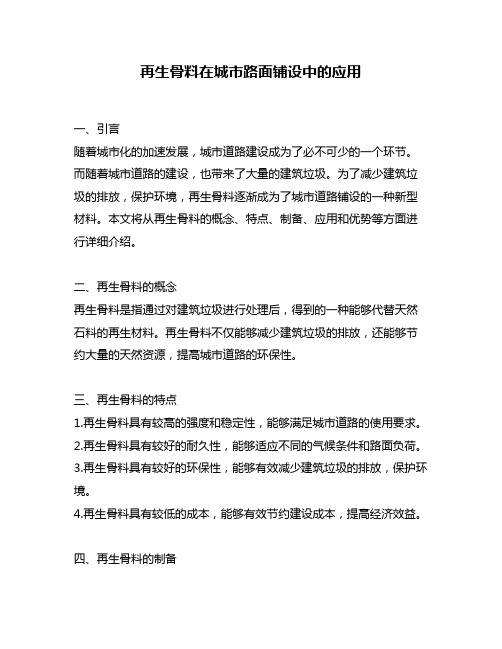 再生骨料在城市路面铺设中的应用

一、引言
随着城市化的加速发展，城市道路建设成为了必不可少的一个环节。而随着城市道路的建设，也带来了大量的建筑垃圾。为了减少建筑垃圾的排放，保护环境，再生骨料逐渐成为了城市道路铺设的一种新型材料。本文将从再生骨料的概念、特点、制备、应用和优势等方面进行详细介绍。

二、再生骨料的概念
再生骨料是指通过对建筑垃圾进行处理后，得到的一种能够代替天然石料的再生材料。再生骨料不仅能够减少建筑垃圾的排放，还能够节约大量的天然资源，提高城市道路的环保性。

三、再生骨料的特点
1.再生骨料具有较高的强度和稳定性，能够满足城市道路的使用要求。
2.再生骨料具有较好的耐久性，能够适应不同的气候条件和路面负荷。
3.再生骨料具有较好的环保性，能够有效减少建筑垃圾的排放，保护环境。
4.再生骨料具有较低的成本，能够有效节约建设成本，提高经济效益。

四、再生骨料的制备